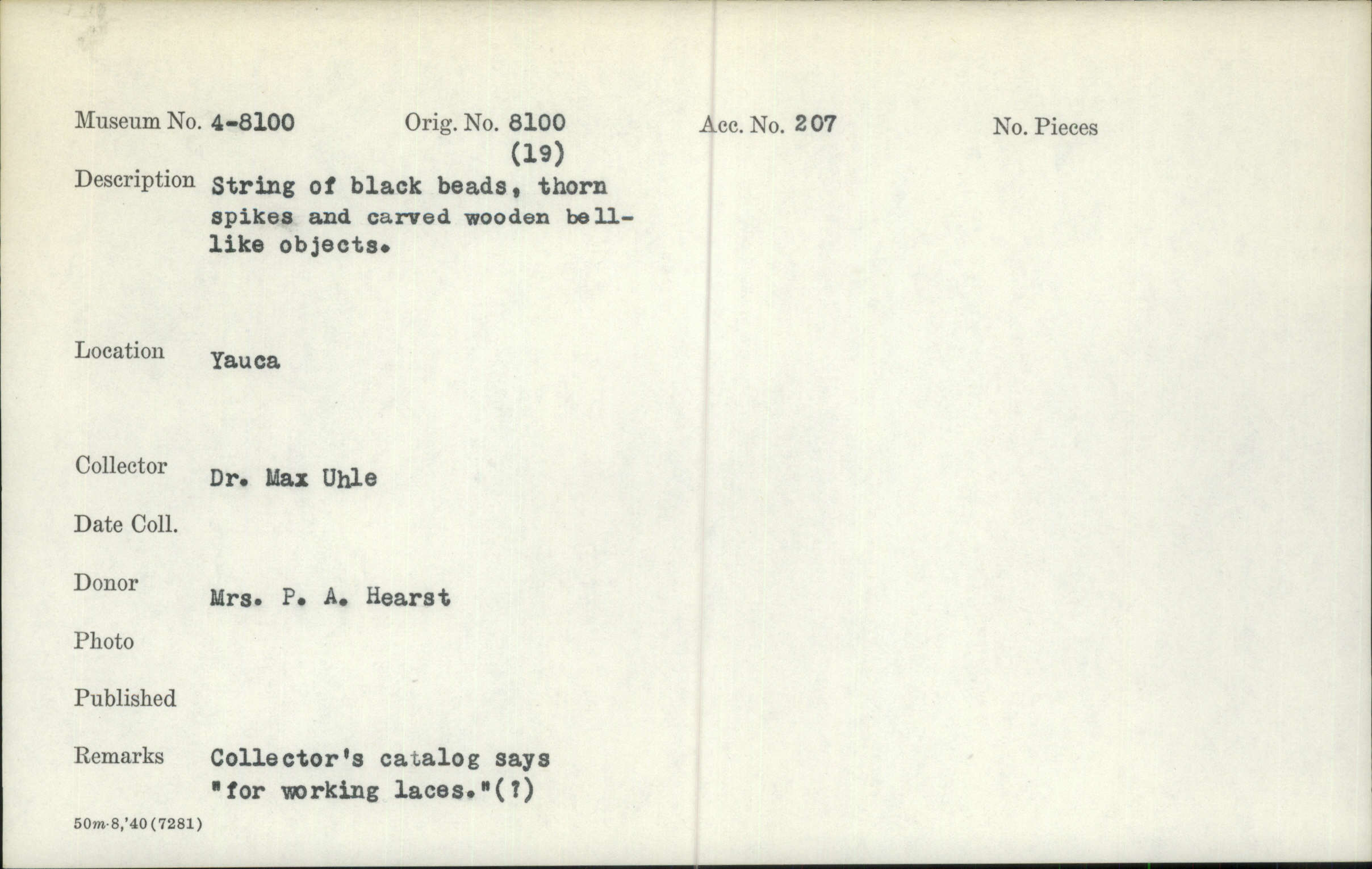 Museum No. 4-8100 Orig. No. 8100 (19) Acc. No. 207 No. Pieces

Description String of black beads, thorn spikes and carved wooden bell-like objects.

Location Yauca

Collector Dr. Max Uhle

Date Coll.

Donor Mrs. P. A. Hearst

Photo

Published

Remarks Collector's catalog says "for working laces."(?)

50m-8,'40(7281)